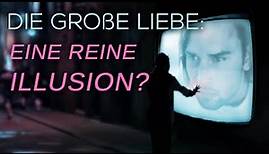 DIE GROßE LIEBE:
EINE REINE ILLUSION?